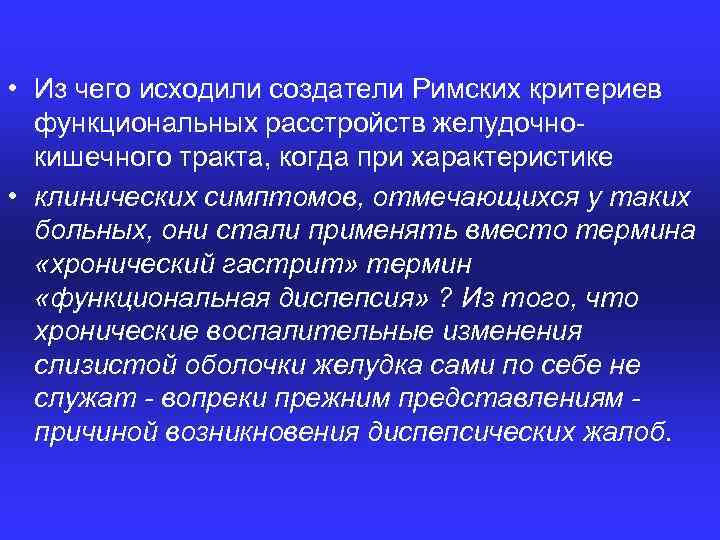 • Из чего исходили создатели Римских критериев функциональных расстройств желудочно-кишечного тракта, когда при характеристике

• клинических симптомов, отмечающихся у таких больных, они стали применять вместо термина «хронический гастрит» термин «функциональная диспепсия» ? Из того, что хронические воспалительные изменения слизистой оболочки желудка сами по себе не служат - вопреки прежним представлениям - причиной возникновения диспепсических жалоб.